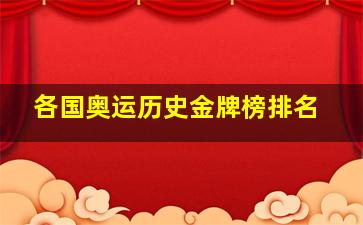 各国奥运历史金牌榜排名